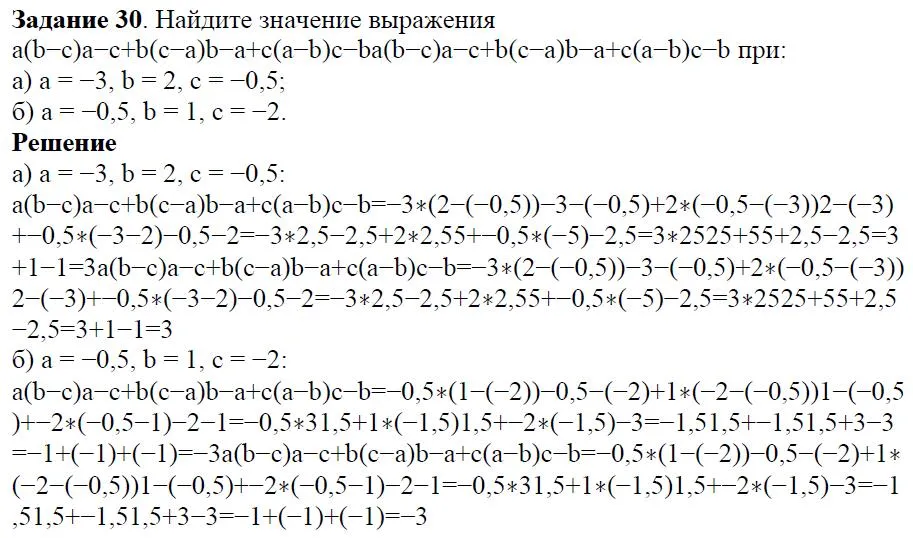 **Задание 30**. Найдите значение выражения
a(b−c)a−c+b(c−a)b−a+c(a−b)c−ba(b−c)a−c+b(c−a)b−a+c(a−b)c−b при:
а) a = −3, b = 2, c = −0,5;
б) a = −0,5, b = 1, c = −2.
**Решение**
а) a = −3, b = 2, c = −0,5:
a(b−c)a−c+b(c−a)b−a+c(a−b)c−b=−3∗(2−(−0,5))−3−(−0,5)+2∗(−0,5−(−3))2−(−3)+−0,5∗(−3−2)−0,5−2=−3∗2,5−2,5+2∗2,55+−0,5∗(−5)−2,5=3∗2525+55+2,5−2,5=3+1−1=3a(b−c)a−c+b(c−a)b−a+c(a−b)c−b=−3∗(2−(−0,5))−3−(−0,5)+2∗(−0,5−(−3))2−(−3)+−0,5∗(−3−2)−0,5−2=−3∗2,5−2,5+2∗2,55+−0,5∗(−5)−2,5=3∗2525+55+2,5−2,5=3+1−1=3
б) a = −0,5, b = 1, c = −2:
a(b−c)a−c+b(c−a)b−a+c(a−b)c−b=−0,5∗(1−(−2))−0,5−(−2)+1∗(−2−(−0,5))1−(−0,5)+−2∗(−0,5−1)−2−1=−0,5∗31,5+1∗(−1,5)1,5+−2∗(−1,5)−3=−1,51,5+−1,51,5+3−3=−1+(−1)+(−1)=−3a(b−c)a−c+b(c−a)b−a+c(a−b)c−b=−0,5∗(1−(−2))−0,5−(−2)+1∗(−2−(−0,5))1−(−0,5)+−2∗(−0,5−1)−2−1=−0,5∗31,5+1∗(−1,5)1,5+−2∗(−1,5)−3=−1,51,5+−1,51,5+3−3=−1+(−1)+(−1)=−3